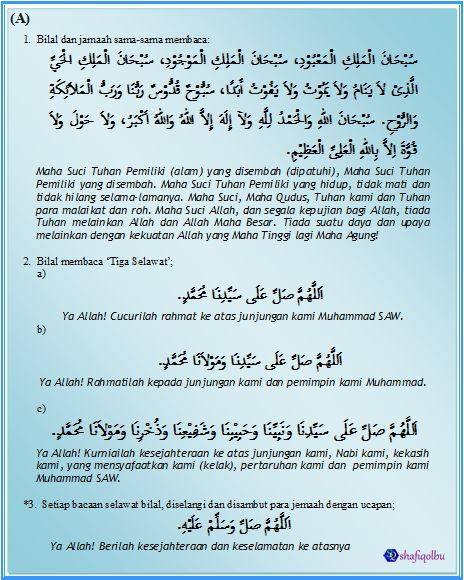 (A)

1. Bilal dan jamaah sama-sama membaca:

سُبْحَانَ الْمَلِكِ الْمَعْبُوْدِ، سُبْحَانَ الْمَلِكِ الْمَوْجُوْدِ، سُبْحَانَ الْمَلِكِ الْحَيِّ الَّذِيْ لاَ يَنَامُ وَلاَ يَمُوْتُ وَلاَ يَفُوْتُ أَبَدًا، سُبُّوْحٌ قُدُّوْسٌ رَبُّنَا وَرَبُّ الْمَلاَئِكَةِ وَالرُّوْحِ. سُبْحَانَ اللهِ وَالْحَمْدُ لِلّٰهِ وَلاَ إِلٰهَ إِلاَّ اللهُ وَاللهُ أَكْبَرُ، وَلاَ حَوْلَ وَلاَ قُوَّةَ إِلاَّ بِاللهِ الْعَلِيِّ الْعَظِيْمِ.

Maha Suci Tuhan Pemiliki (alam) yang disembah (dipatuhi), Maha Suci Tuhan Pemiliki yang disembah. Maha Suci Tuhan Pemiliki yang hidup, tidak mati dan tidak hilang selama-lamanya. Maha Suci, Maha Qudus, Tuhan kami dan Tuhan para malaikat dan roh. Maha Suci Allah, dan segala kepujian bagi Allah, tiada Tuhan melainkan Allah dan Allah Maha Besar. Tiada suatu daya dan upaya melainkan dengan kekuatan Allah yang Maha Tinggi lagi Maha Agung!

2. Bilal membaca 'Tiga Selawat';

a)

اَللّٰهُمَّ صَلِّ عَلَى سَيِّدِنَا مُحَمَّدٍ.

Ya Allah! Cucurilah rahmat ke atas junjungan kami Muhammad SAW.

b)

اَللّٰهُمَّ صَلِّ عَلَى سَيِّدِنَا وَمَوْلاَنَا مُحَمَّدٍ.

Ya Allah! Rahmatilah kepada junjungan kami dan pemimpin kami Muhammad.

c)

اَللّٰهُمَّ صَلِّ عَلَى سَيِّدِنَا وَنَبِيِّنَا وَحَبِيْبِنَا وَشَفِيْعِنَا وَذُخْرِنَا وَمَوْلاَنَا مُحَمَّدٍ.

Ya Allah! Kurniailah kesejahteraan ke atas junjungan kami, Nabi kami, kekasih kami, yang mensyafaatkan kami (kelak), pertaruhan kami dan pemimpin kami Muhammad SAW.

*3. Setiap bacaan selawat bilal, diselangi dan disambut para jemaah dengan ucapan;

اَللّٰهُمَّ صَلِّ وَسَلِّمْ عَلَيْهِ.

Ya Allah! Berilah kesejahteraan dan keselamatan ke atasnya

shafiqolbu